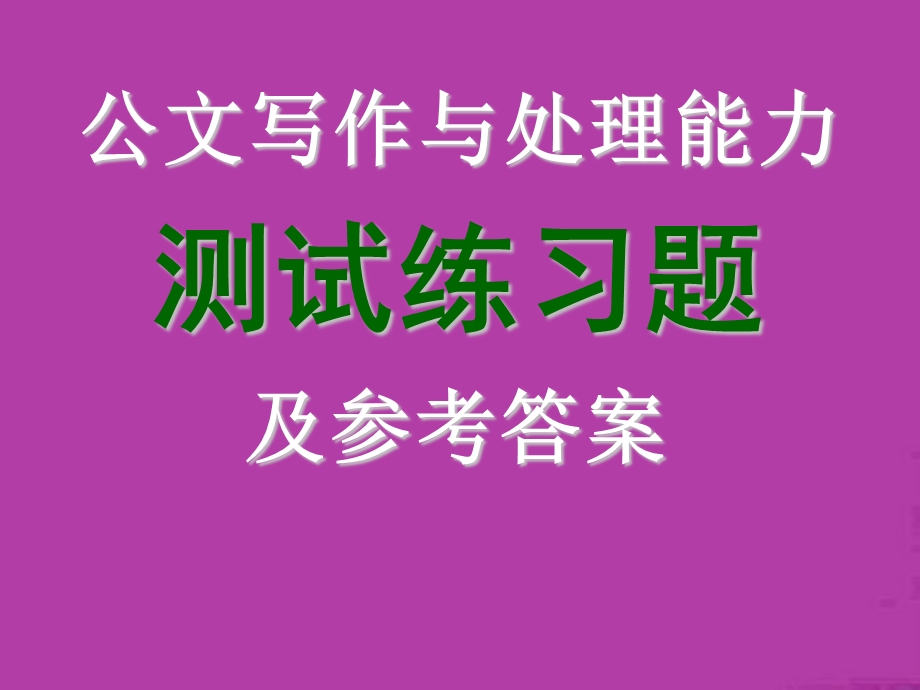 公文写作与处理能力

测试练习题

及参考答案